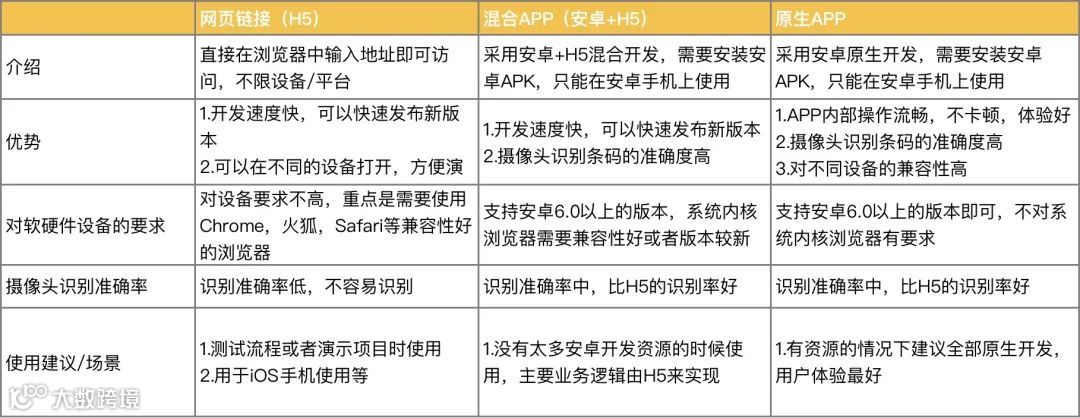 |  | 网页链接（H5） | 混合APP（安卓+H5） | 原生APP |
|---|---|---|---|
| 介绍 | 直接在浏览器中输入地址即可访问，不限设备/平台 | 采用安卓+H5混合开发，需要安装安卓APK，只能在安卓手机上使用 | 采用安卓原生开发，需要安装安卓APK，只能在安卓手机上使用 |
| 优势 | 1.开发速度快，可以快速发布新版本 2.可以在不同的设备打开，方便演 | 1.开发速度快，可以快速发布新版本 2.摄像头识别条码的准确度高 | 1.APP内部操作流畅，不卡顿，体验好 2.摄像头识别条码的准确度高 3.对不同设备的兼容性高 |
| 对软硬件设备的要求 | 对设备要求不高，重点是需要使用Chrome，火狐，Safari等兼容性好的浏览器 | 支持安卓6.0以上的版本，系统内核浏览器需要兼容性好或者版本较新 | 支持安卓6.0以上的版本即可，不对系统内核浏览器有要求 |
| 摄像头识别准确率 | 识别准确率低，不容易识别 | 识别准确率中，比H5的识别率好 | 识别准确率中，比H5的识别率好 |
| 使用建议/场景 | 1.测试流程或者演示项目时使用 2.用于iOS手机使用等 | 1.没有太多安卓开发资源的时候使用，主要业务逻辑由H5来实现 | 1.有资源的情况下建议全部原生开发，用户体验最好 |

大数跨境